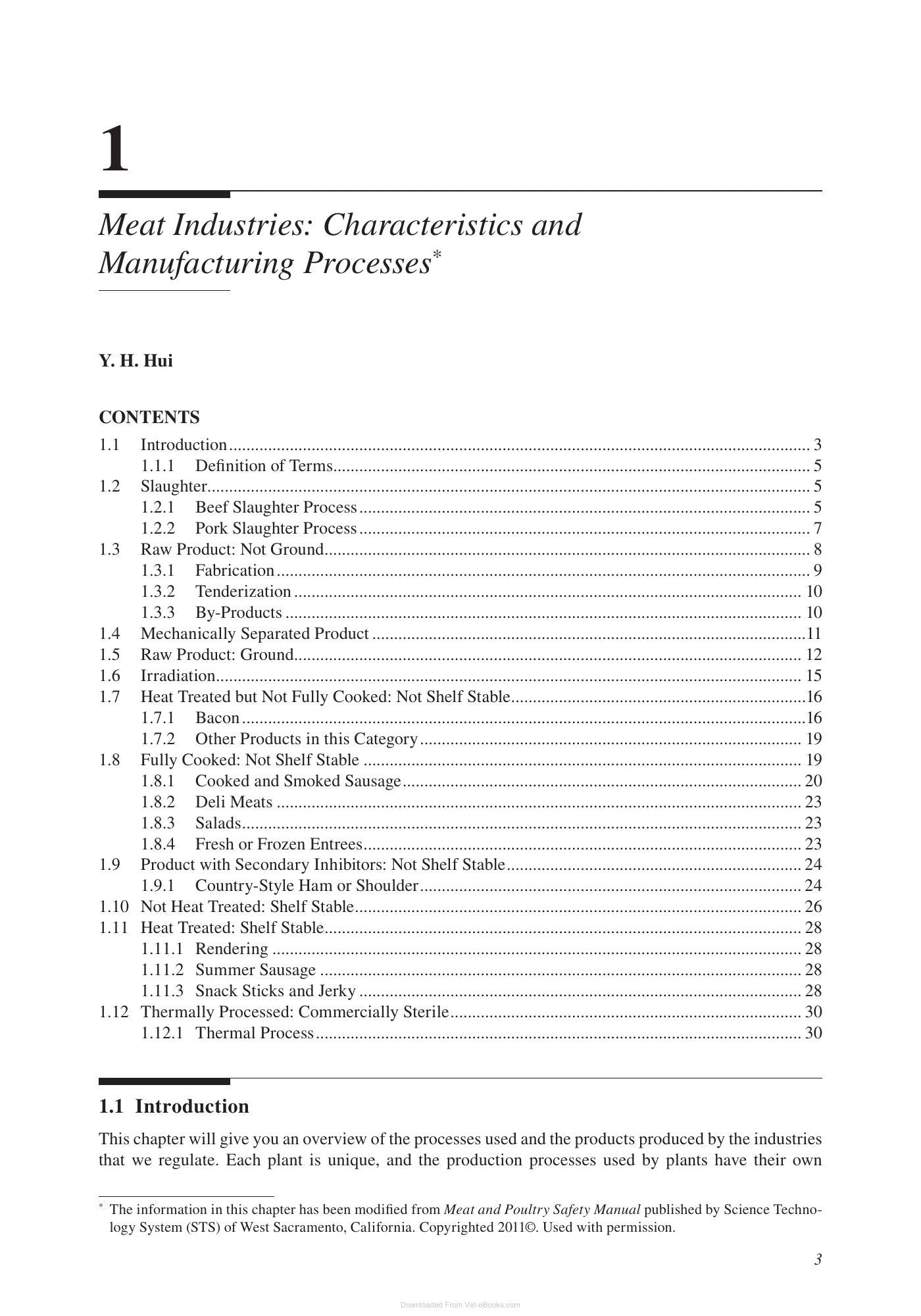 1

Meat Industries: Characteristics and Manufacturing Processes$^{*}$

Y. H. Hui

CONTENTS

1.1 Introduction 3
1.1.1 Definition of Terms 5
1.2 Slaughter 5
1.2.1 Beef Slaughter Process 5
1.2.2 Pork Slaughter Process 7
1.3 Raw Product: Not Ground 8
1.3.1 Fabrication 9
1.3.2 Tenderization 10
1.3.3 By-Products 10
1.4 Mechanically Separated Product 11
1.5 Raw Product: Ground 12
1.6 Irradiation 15
1.7 Heat Treated but Not Fully Cooked: Not Shelf Stable 16
1.7.1 Bacon 16
1.7.2 Other Products in this Category 19
1.8 Fully Cooked: Not Shelf Stable 19
1.8.1 Cooked and Smoked Sausage 20
1.8.2 Deli Meats 23
1.8.3 Salads 23
1.8.4 Fresh or Frozen Entrees 23
1.9 Product with Secondary Inhibitors: Not Shelf Stable 24
1.9.1 Country-Style Ham or Shoulder 24
1.10 Not Heat Treated: Shelf Stable 26
1.11 Heat Treated: Shelf Stable 28
1.11.1 Rendering 28
1.11.2 Summer Sausage 28
1.11.3 Snack Sticks and Jerky 28
1.12 Thermally Processed: Commercially Sterile 30
1.12.1 Thermal Process 30

1.1 Introduction

This chapter will give you an overview of the processes used and the products produced by the industries that we regulate. Each plant is unique, and the production processes used by plants have their own

$^{*}$ The information in this chapter has been modified from Meat and Poultry Safety Manual published by Science Technology System (STS) of West Sacramento, California. Copyrighted 2011©. Used with permission.

3

Downloaded From Vet-eBooks.com